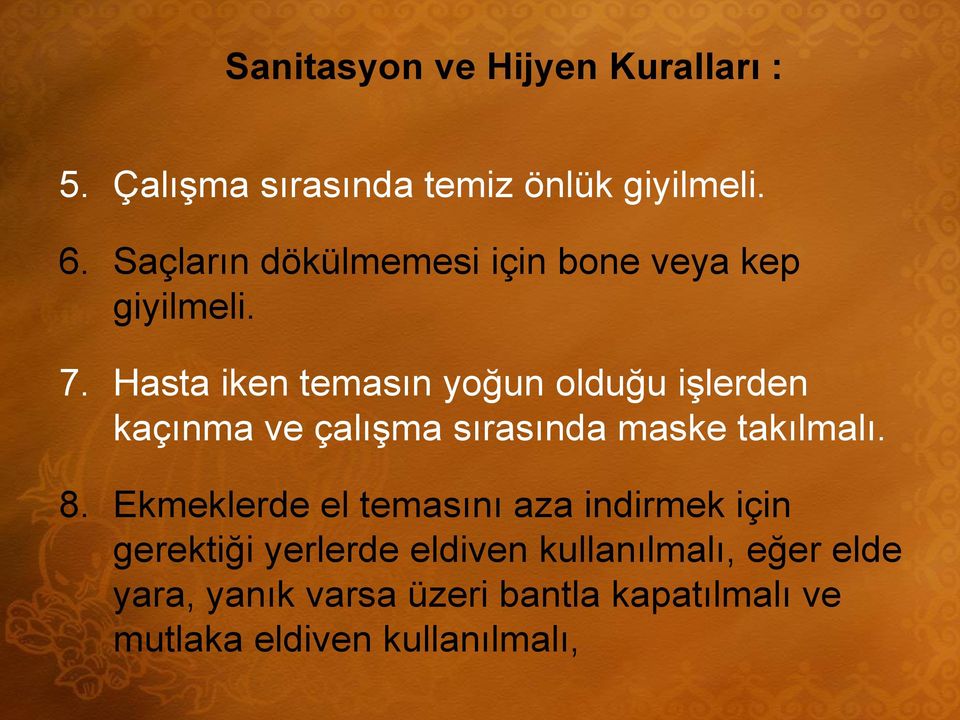 Sanitasyon ve Hijyen Kuralları :

5. Çalışma sırasında temiz önlük giyilmeli.

6. Saçların dökülmemesi için bone veya kep giyilmeli.

7. Hasta iken temasın yoğun olduğu işlerden kaçınma ve çalışma sırasında maske takılmalı.

8. Ekmeklerde el temasını aza indirmek için gerektiği yerlerde eldiven kullanılmalı, eğer elde yara, yanık varsa üzeri bantla kapatılmalı ve mutlaka eldiven kullanılmalı,